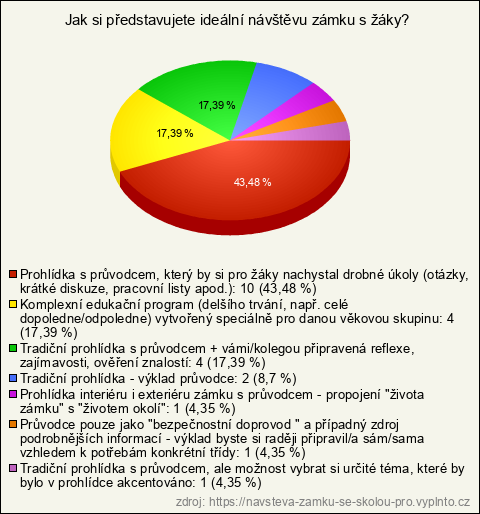 Jak si představujete ideální návštěvu zámku s žáky?

17,39 %

17,39 %

43,48 %

Prohlídka s průvodcem, který by si pro žáky nachystal drobné úkoly (otázky, krátké diskuze, pracovní listy apod.): 10 (43,48 %)

Komplexní edukační program (delšího trvání, např. celé dopoledne/odpoledne) vytvořený speciálně pro danou věkovou skupinu: 4 (17,39 %)

Tradiční prohlídka s průvodcem + vámi/kolegou připravená reflexe, zajímavosti, ověření znalostí: 4 (17,39 %)

Tradiční prohlídka - výklad průvodce: 2 (8,7 %)

Prohlídka interiéru i exteriéru zámku s průvodcem - propojení "života zámku" s "životem okolí": 1 (4,35 %)

Průvodce pouze jako "bezpečnostní doprovod " a případný zdroj podrobnějších informací - výklad byste si raději připravil/a sám/sama vzhledem k potřebám konkrétní třídy: 1 (4,35 %)

Tradiční prohlídka s průvodcem, ale možnost vybrat si určité téma, které by bylo v prohlídce akcentováno: 1 (4,35 %)

zdroj: https://navsteva-zamku-se-skolou-pro.vyplnto.cz